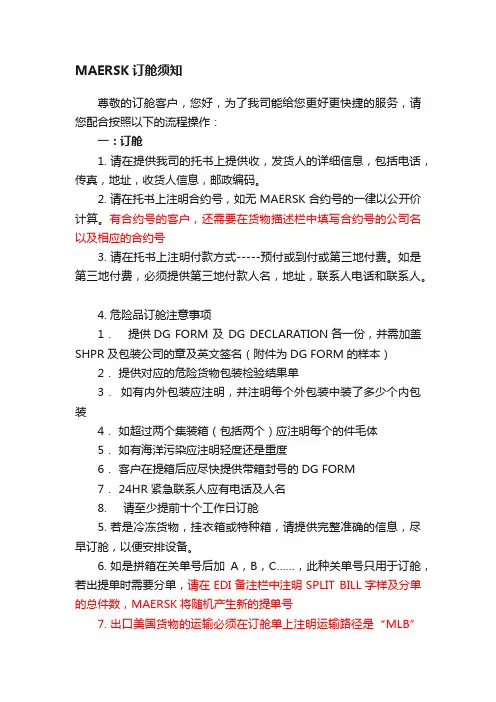 MAERSK 订舱须知

尊敬的订舱客户，您好，为了我司能给您更好更快捷的服务，请您配合按照以下的流程操作：

一：订舱

1. 请在提供我司的托书上提供收，发货人的详细信息，包括电话，传真，地址，收货人信息，邮政编码。

2. 请在托书上注明合约号，如无 MAERSK 合约号的一律以公开价计算。有合约号的客户，还需要在货物描述栏中填写合约号的公司名以及相应的合约号

3. 请在托书上注明付款方式-----预付或到付或第三地付费。如是第三地付费，必须提供第三地付款人名，地址，联系人电话和联系人。

4. 危险品订舱注意事项

1． 提供 DG FORM 及 DG DECLARATION 各一份，并需加盖 SHPR 及包装公司的章及英文签名（附件为 DG FORM 的样本）

2． 提供对应的危险货物包装检验结果单

3． 如有内外包装应注明，并注明每个外包装中装了多少个内包装

4． 如超过两个集装箱（包括两个）应注明每个的件毛体

5． 如有海洋污染应注明轻度还是重度

6． 客户在提箱后应尽快提供带箱封号的 DG FORM

7． 24HR 紧急联系人应有电话及人名

8. 请至少提前十个工作日订舱

5. 若是冷冻货物，挂衣箱或特种箱，请提供完整准确的信息，尽早订舱，以便安排设备。

6. 如是拼箱在关单号后加 A，B，C……，此种关单号只用于订舱，若出提单时需要分单，请在 EDI 备注栏中注明 SPLIT BILL 字样及分单的总件数，MAERSK 将随机产生新的提单号

7. 出口美国货物的运输必须在订舱单上注明运输路径是“MLB”